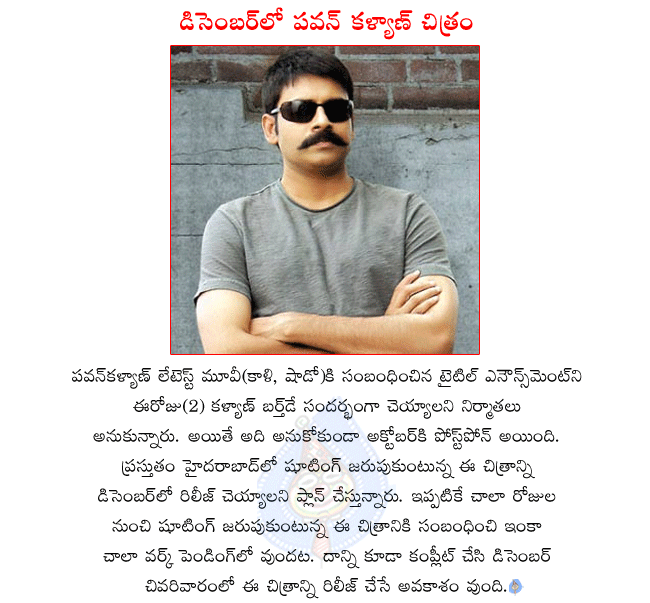 డిసెంబర్‌లో పవన్ కళ్యాణ్ చిత్రం

పవన్‌కళ్యాణ్ లేటెస్ట్ మూవీ(కాళి, షాడో)కి సంబంధించిన టైటిల్ ఎనౌన్స్‌మెంట్‌ని ఈరోజు(2) కళ్యాణ్ బర్త్‌డే సందర్భంగా చెయ్యాలని నిర్మాతలు అనుకున్నారు. అయితే అది అనుకోకుండా అక్టోబర్‌కి పోస్ట్‌పోన్ అయింది. ప్రస్తుతం హైదరాబాద్‌లో షూటింగ్ జరుపుకుంటున్న ఈ చిత్రాన్ని డిసెంబర్‌లో రిలీజ్ చెయ్యాలని ప్లాన్ చేస్తున్నారు. ఇప్పటికే చాలా రోజుల నుంచి షూటింగ్ జరుపుకుంటున్న ఈ చిత్రానికి సంబంధించి ఇంకా చాలా వర్క్ పెండింగ్‌లో వుందట. దాన్ని కూడా కంప్లీట్ చేసి డిసెంబర్ చివరివారంలో ఈ చిత్రాన్ని రిలీజ్ చేసే అవకాశం వుంది.